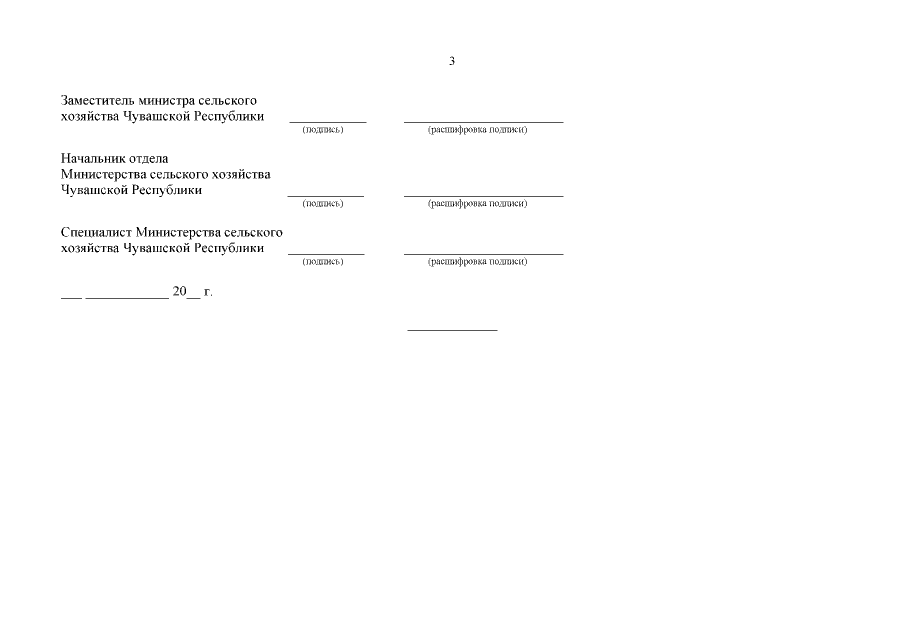 3

Заместитель министра сельского хозяйства Чувашской Республики ___________ _______________________
(подпись) (расшифровка подписи)

Начальник отдела Министерства сельского хозяйства Чувашской Республики ___________ _______________________
(подпись) (расшифровка подписи)

Специалист Министерства сельского хозяйства Чувашской Республики ___________ _______________________
(подпись) (расшифровка подписи)

___ ____________ 20__ г.

_____________